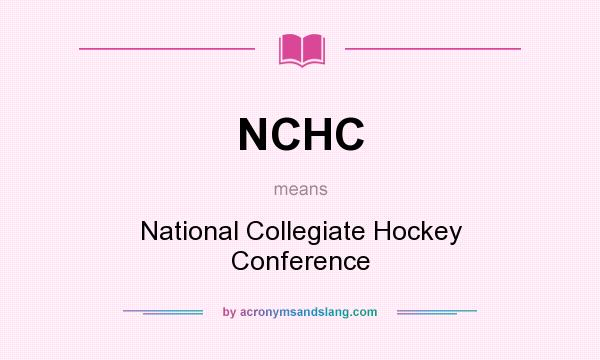 NCHC

means

National Collegiate Hockey Conference

by acronymsandslang.com